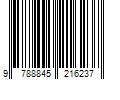 9 788845 216237